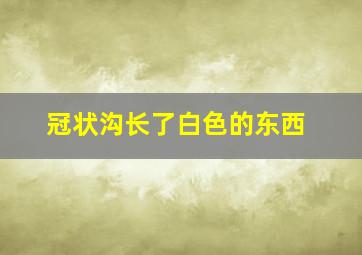 冠状沟长了白色的东西